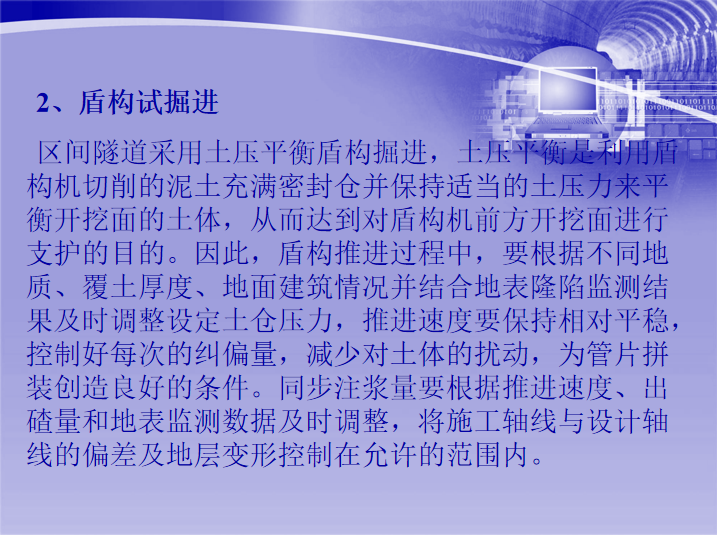 2、盾构试掘进

区间隧道采用土压平衡盾构掘进，土压平衡是利用盾构机切削的泥土充满密封仓并保持适当的土压力来平衡开挖面的土体，从而达到对盾构机前方开挖面进行支护的目的。因此，盾构推进过程中，要根据不同地质、覆土厚度、地面建筑情况并结合地表隆陷监测结果及时调整设定土仓压力，推进速度要保持相对平稳，控制好每次的纠偏量，减少对土体的扰动，为管片拼装创造良好的条件。同步注浆量要根据推进速度、出碴量和地表监测数据及时调整，将施工轴线与设计轴线的偏差及地层变形控制在允许的范围内。